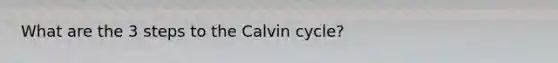 What are the 3 steps to the Calvin cycle?